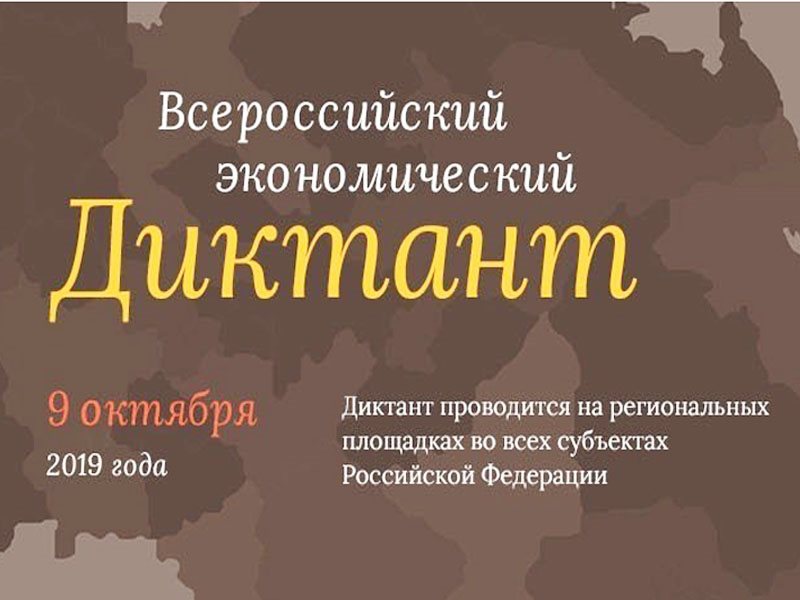 Всероссийский экономический Диктант

9 октября
2019 года

Диктант проводится на региональных площадках во всех субъектах Российской Федерации